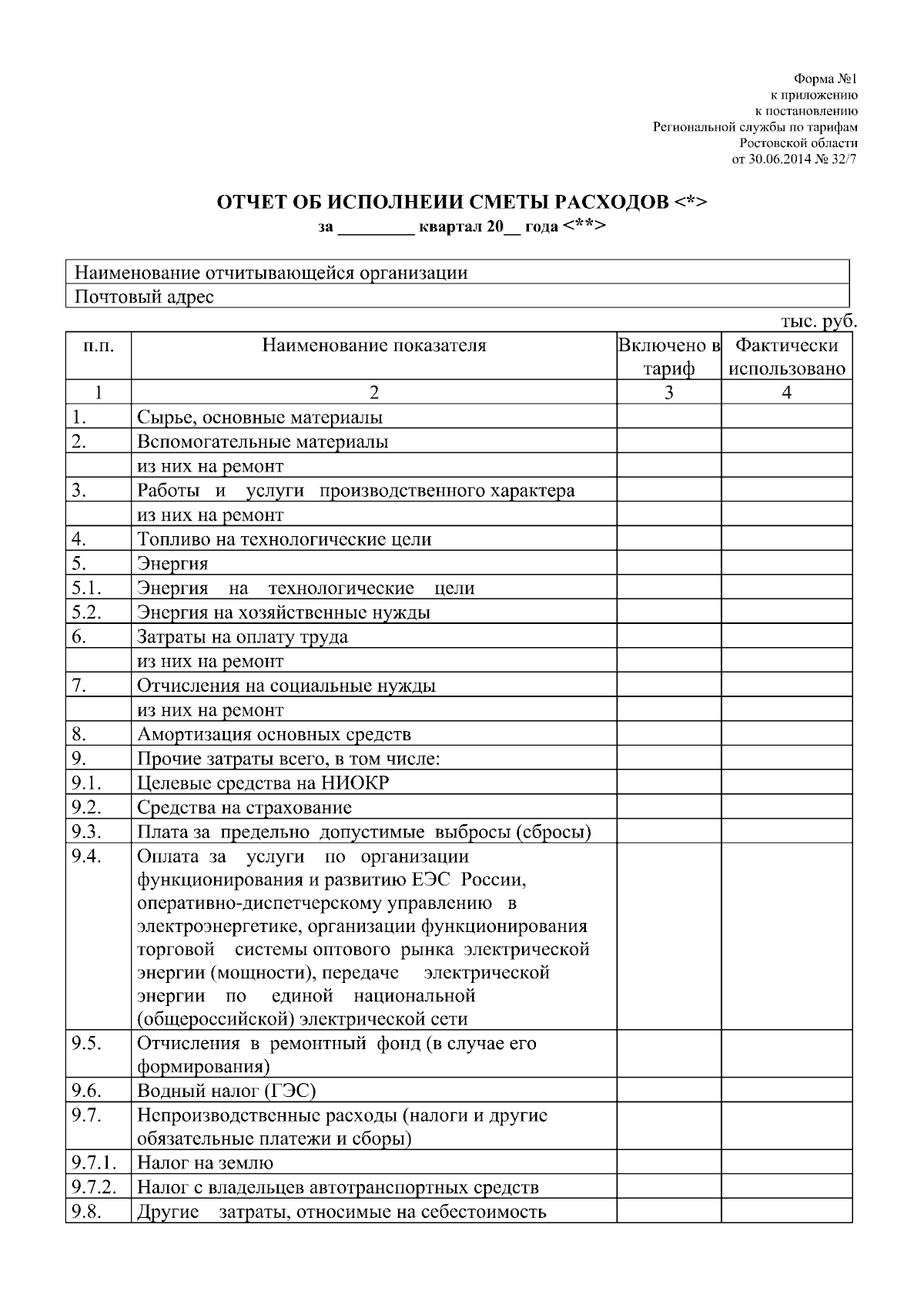 Форма №1
к приложению
к постановлению
Региональной службы по тарифам
Ростовской области
от 30.06.2014 № 32/7

ОТЧЕТ ОБ ИСПОЛНЕИИ СМЕТЫ РАСХОДОВ <*>
за ________ квартал 20__ года <**>

| Наименование отчитывающейся организации |
|---|
| Почтовый адрес |

тыс. руб.

| п.п. | Наименование показателя | Включено в тариф | Фактически использовано |
|---|---|---|---|
| 1 | 2 | 3 | 4 |
| 1. | Сырье, основные материалы | | |
| 2. | Вспомогательные материалы | | |
| | из них на ремонт | | |
| 3. | Работы и услуги производственного характера | | |
| | из них на ремонт | | |
| 4. | Топливо на технологические цели | | |
| 5. | Энергия | | |
| 5.1. | Энергия на технологические цели | | |
| 5.2. | Энергия на хозяйственные нужды | | |
| 6. | Затраты на оплату труда | | |
| | из них на ремонт | | |
| 7. | Отчисления на социальные нужды | | |
| | из них на ремонт | | |
| 8. | Амортизация основных средств | | |
| 9. | Прочие затраты всего, в том числе: | | |
| 9.1. | Целевые средства на НИОКР | | |
| 9.2. | Средства на страхование | | |
| 9.3. | Плата за предельно допустимые выбросы (сбросы) | | |
| 9.4. | Оплата за услуги по организации функционирования и развитию ЕЭС России, оперативно-диспетчерскому управлению в электроэнергетике, организации функционирования торговой системы оптового рынка электрической энергии (мощности), передаче электрической энергии по единой национальной (общероссийской) электрической сети | | |
| 9.5. | Отчисления в ремонтный фонд (в случае его формирования) | | |
| 9.6. | Водный налог (ГЭС) | | |
| 9.7. | Непроизводственные расходы (налоги и другие обязательные платежи и сборы) | | |
| 9.7.1. | Налог на землю | | |
| 9.7.2. | Налог с владельцев автотранспортных средств | | |
| 9.8. | Другие затраты, относимые на себестоимость | | |